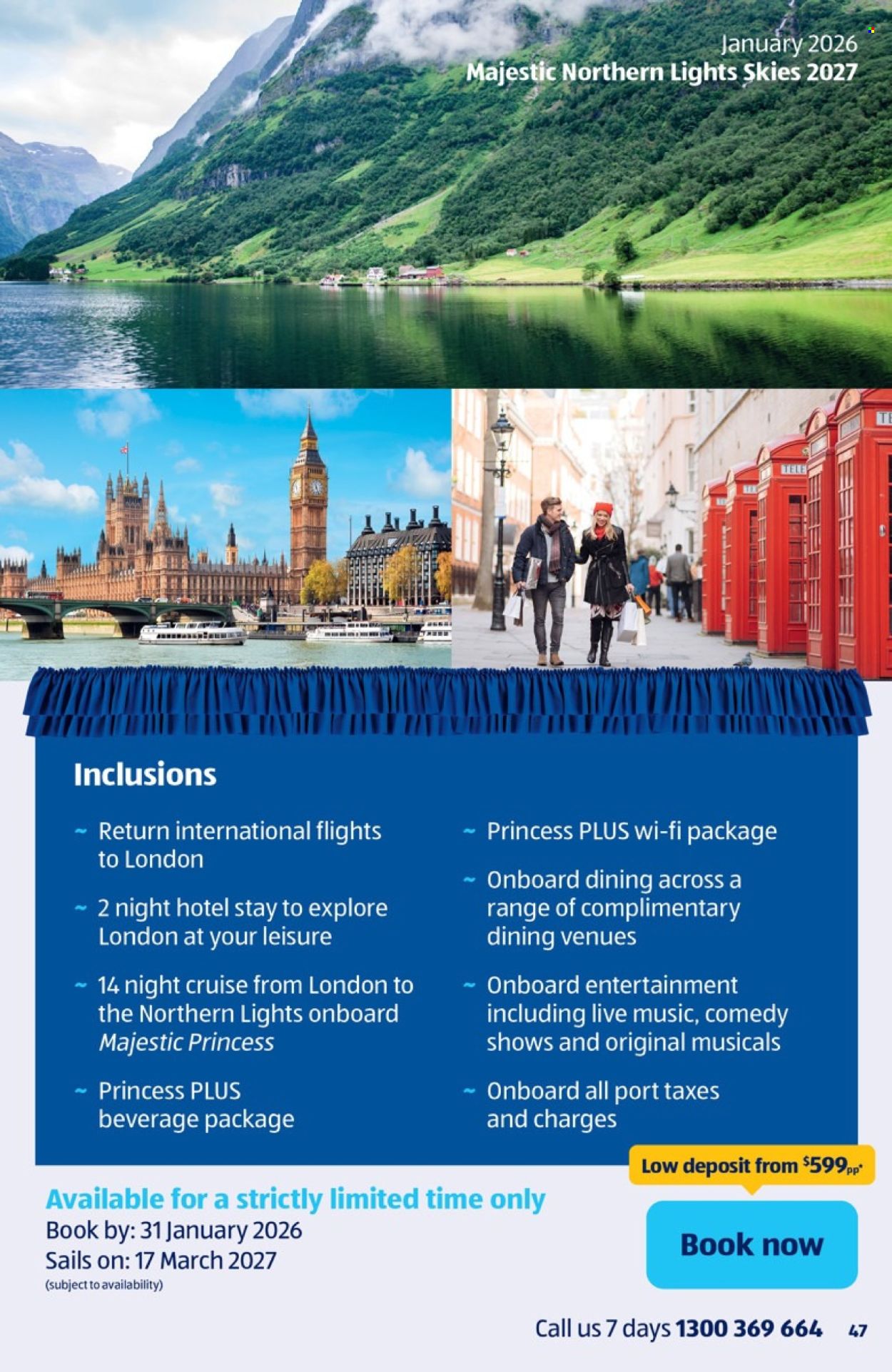 January 2026
Majestic Northern Lights Skies 2027

Inclusions

~ Return international flights to London

~ 2 night hotel stay to explore London at your leisure

~ 14 night cruise from London to the Northern Lights onboard Majestic Princess

~ Princess PLUS beverage package

~ Princess PLUS wi-fi package

~ Onboard dining across a range of complimentary dining venues

~ Onboard entertainment including live music, comedy shows and original musicals

~ Onboard all port taxes and charges

Low deposit from $599pp*

Available for a strictly limited time only
Book by: 31 January 2026
Sails on: 17 March 2027
(subject to availability)

Book now

Call us 7 days 1300 369 664 47